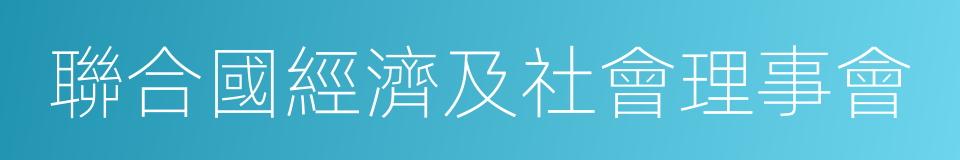 聯合國經濟及社會理事會